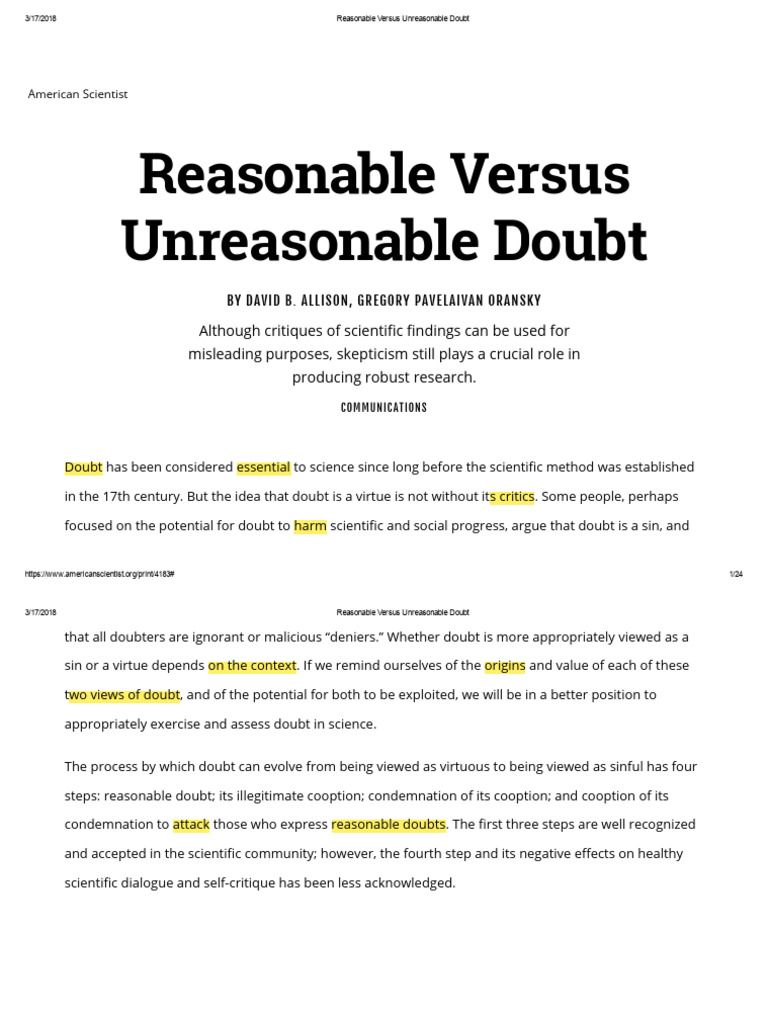 3/17/2018 Reasonable Versus Unreasonable Doubt

American Scientist

Reasonable Versus Unreasonable Doubt

BY DAVID B. ALLISON, GREGORY PAVELAIVAN ORANSKY

Although critiques of scientific findings can be used for misleading purposes, skepticism still plays a crucial role in producing robust research.

COMMUNICATIONS

Doubt has been considered essential to science since long before the scientific method was established in the 17th century. But the idea that doubt is a virtue is not without its critics. Some people, perhaps focused on the potential for doubt to harm scientific and social progress, argue that doubt is a sin, and

https://www.americanscientist.org/print/4183# 1/24

3/17/2018 Reasonable Versus Unreasonable Doubt

that all doubters are ignorant or malicious “deniers.” Whether doubt is more appropriately viewed as a sin or a virtue depends on the context. If we remind ourselves of the origins and value of each of these two views of doubt, and of the potential for both to be exploited, we will be in a better position to appropriately exercise and assess doubt in science.

The process by which doubt can evolve from being viewed as virtuous to being viewed as sinful has four steps: reasonable doubt; its illegitimate cooption; condemnation of its cooption; and cooption of its condemnation to attack those who express reasonable doubts. The first three steps are well recognized and accepted in the scientific community; however, the fourth step and its negative effects on healthy scientific dialogue and self-critique has been less acknowledged.